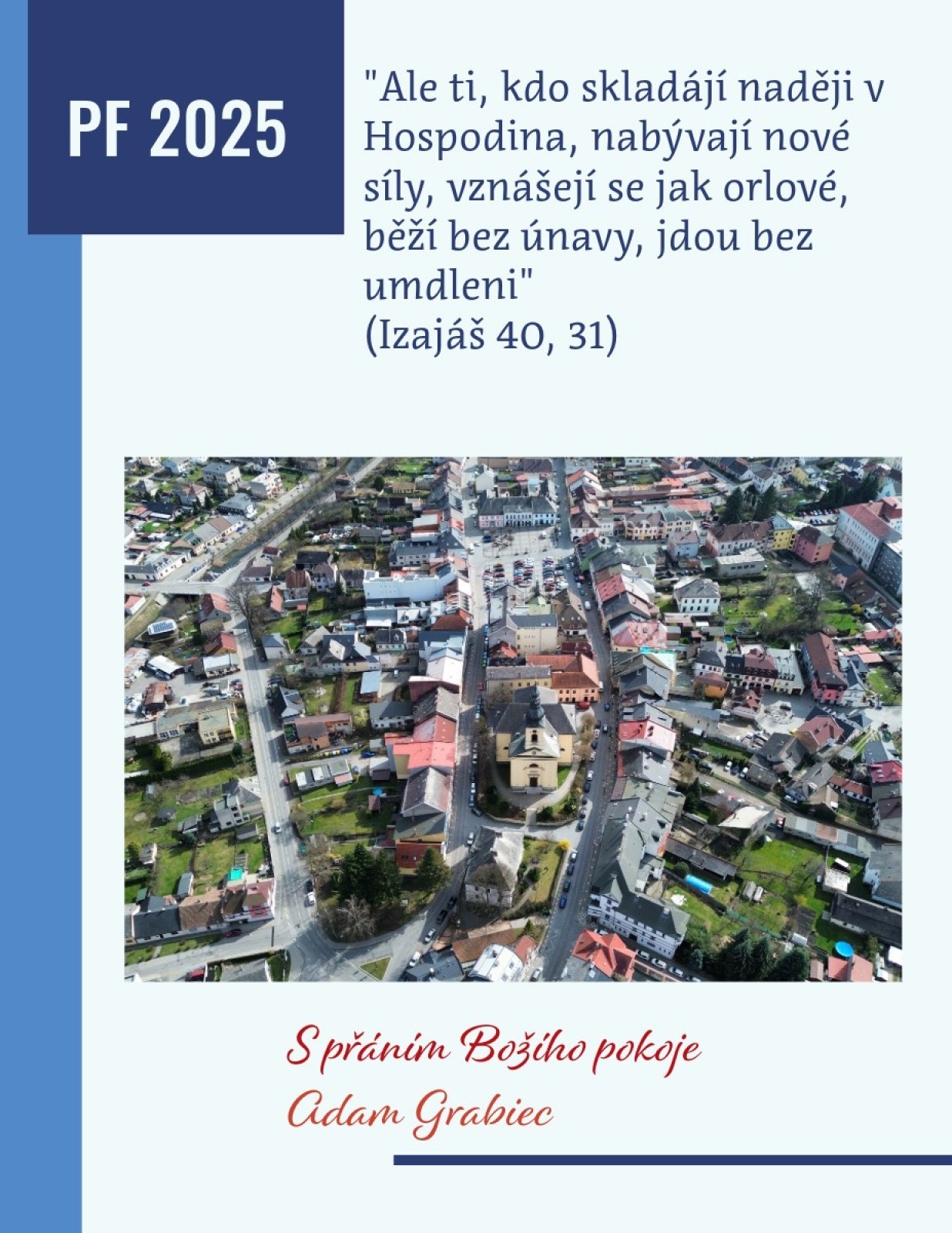 PF 2025

"Ale ti, kdo skladájí naději v Hospodina, nabývají nové síly, vznášejí se jak orlové, běží bez únavy, jdou bez umdleni"
(Izajáš 40, 31)

S přáním Božího pokoje
Adam Grabiec